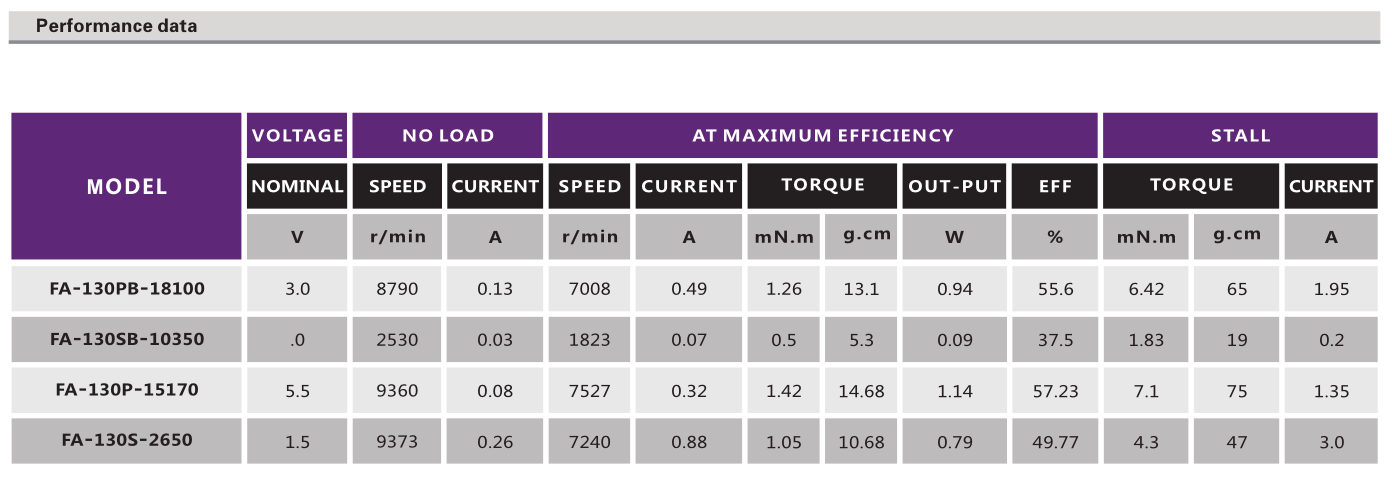 Performance data

| MODEL | VOLTAGE | NO LOAD | | AT MAXIMUM EFFICIENCY | | | | | | STALL | | |
|---|---|---|---|---|---|---|---|---|---|---|---|---|
| | NOMINAL | SPEED | CURRENT | SPEED | CURRENT | TORQUE | | OUT-PUT | EFF | TORQUE | | CURRENT |
| | V | r/min | A | r/min | A | mN.m | g.cm | W | % | mN.m | g.cm | A |
| FA-130PB-18100 | 3.0 | 8790 | 0.13 | 7008 | 0.49 | 1.26 | 13.1 | 0.94 | 55.6 | 6.42 | 65 | 1.95 |
| FA-130SB-10350 | .0 | 2530 | 0.03 | 1823 | 0.07 | 0.5 | 5.3 | 0.09 | 37.5 | 1.83 | 19 | 0.2 |
| FA-130P-15170 | 5.5 | 9360 | 0.08 | 7527 | 0.32 | 1.42 | 14.68 | 1.14 | 57.23 | 7.1 | 75 | 1.35 |
| FA-130S-2650 | 1.5 | 9373 | 0.26 | 7240 | 0.88 | 1.05 | 10.68 | 0.79 | 49.77 | 4.3 | 47 | 3.0 |